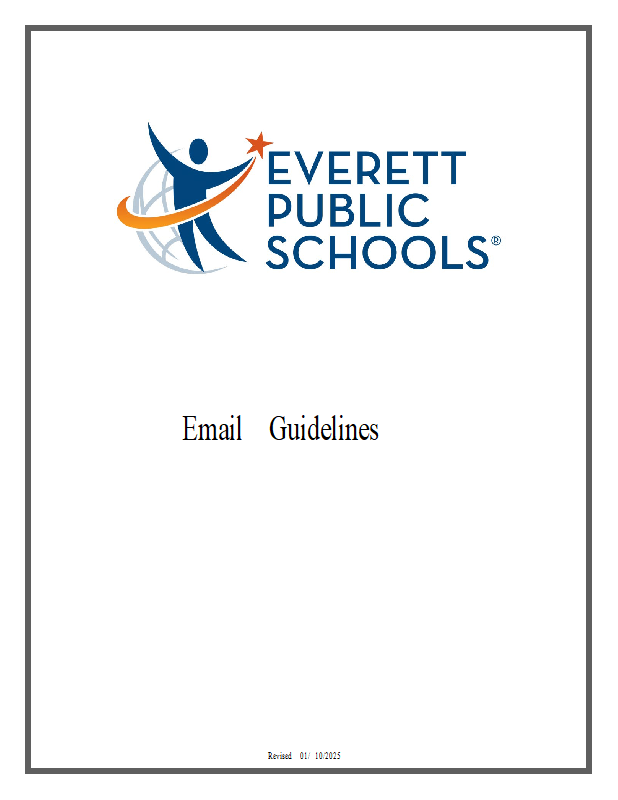 EVERETT PUBLIC SCHOOLS®

Email Guidelines

Revised 01/ 10/2025